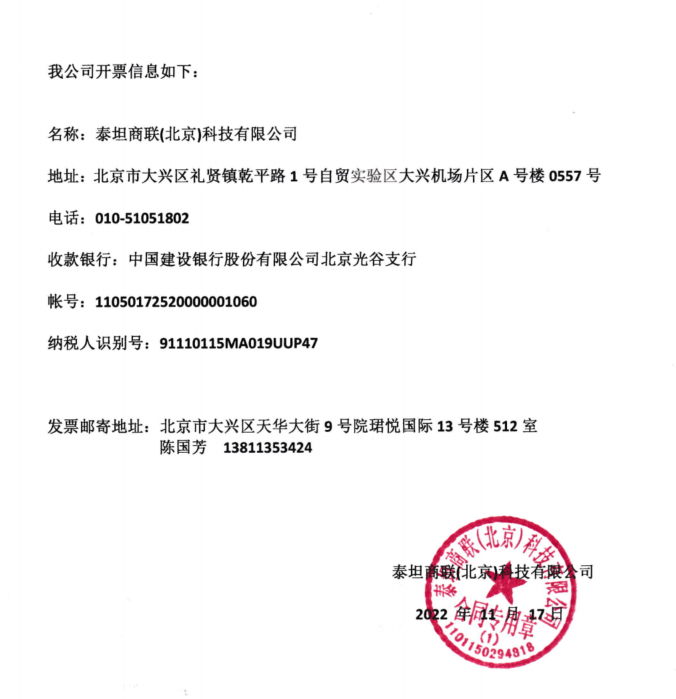 我公司开票信息如下：

名称：泰坦商联(北京)科技有限公司

地址：北京市大兴区礼贤镇乾平路 1 号自贸实验区大兴机场片区 A 号楼 0557 号

电话：010-51051802

收款银行：中国建设银行股份有限公司北京光谷支行

帐号：11050172520000001060

纳税人识别号：91110115MA019UUP47

发票邮寄地址：北京市大兴区天华大街 9 号院珺悦国际 13 号楼 512 室
陈国芳 13811353424

泰坦商联(北京)科技有限公司

2022 年 11 月 17 日

泰坦商联（北京）科技有限公司
合同专用章
(1)
1101150294818